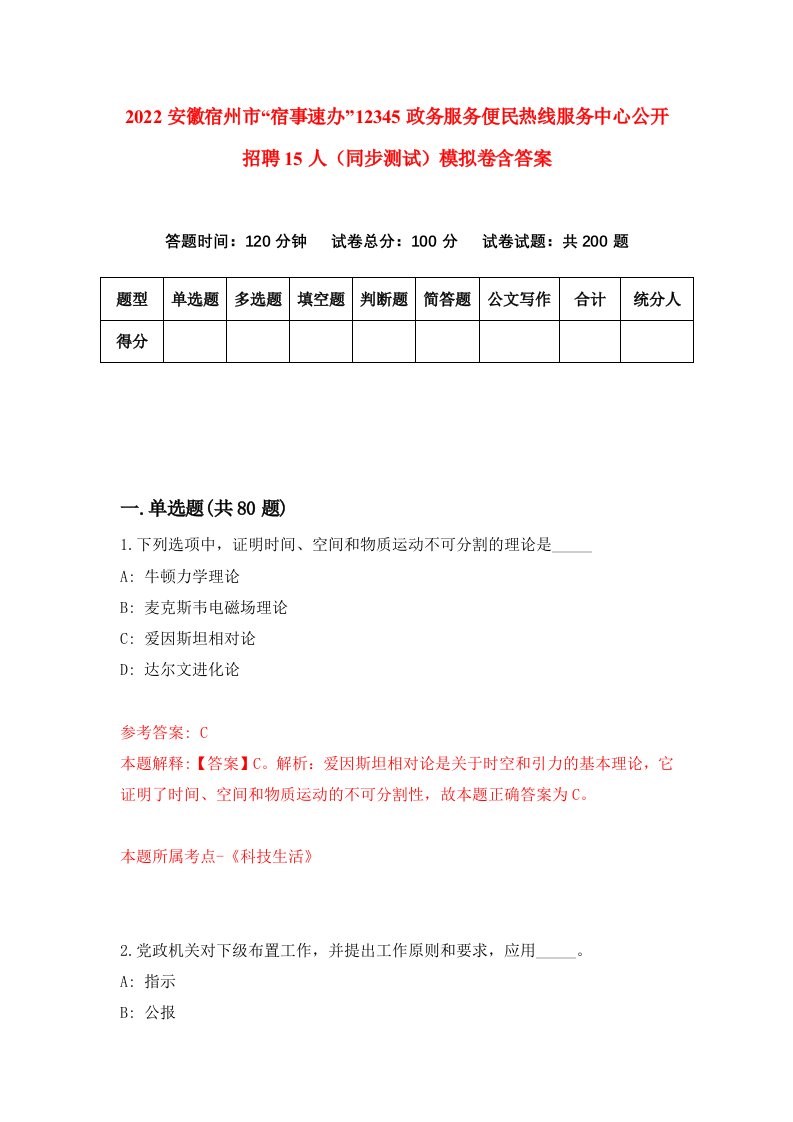 2022 安徽宿州市“宿事速办”12345 政务服务便民热线服务中心公开招聘 15 人（同步测试）模拟卷含答案

答题时间：120 分钟　试卷总分：100 分　试卷试题：共 200 题

| 题型 | 单选题 | 多选题 | 填空题 | 判断题 | 简答题 | 公文写作 | 合计 | 统分人 |
|---|---|---|---|---|---|---|---|---|
| 得分 | | | | | | | | |

一.单选题(共 80 题)

1.下列选项中，证明时间、空间和物质运动不可分割的理论是_____

A: 牛顿力学理论

B: 麦克斯韦电磁场理论

C: 爱因斯坦相对论

D: 达尔文进化论

参考答案: C

本题解释:【答案】C。解析：爱因斯坦相对论是关于时空和引力的基本理论，它证明了时间、空间和物质运动的不可分割性，故本题正确答案为 C。

本题所属考点-《科技生活》

2.党政机关对下级布置工作，并提出工作原则和要求，应用_____。

A: 指示

B: 公报